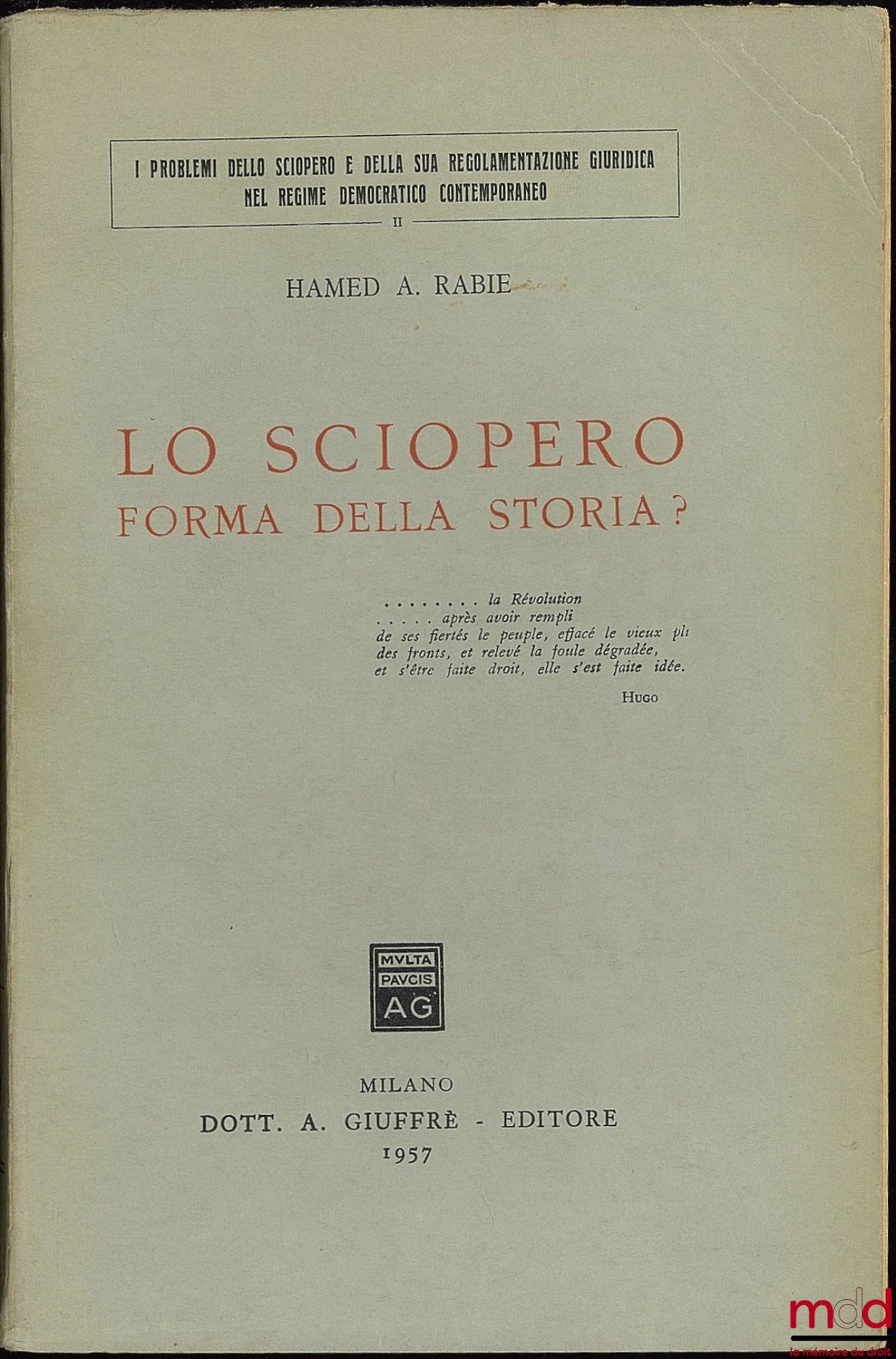 I PROBLEMI DELLO SCIOPERO E DELLA SUA REGOLAMENTAZIONE GIURIDICA NEL REGIME DEMOCRATICO CONTEMPORANEO

II

HAMED A. RABIE

LO SCIOPERO
FORMA DELLA STORIA?

. . . . . . . . la Révolution
. . . . . après avoir rempli
de ses fiertés le peuple, effacé le vieux pli
des fronts, et relevé la foule dégradée,
et s'être faite droit, elle s'est faite idée.

HUGO

MVLTA
PAVCIS
AG

MILANO
DOTT. A. GIUFFRÈ - EDITORE
1957

mdd
la mémoire du droit